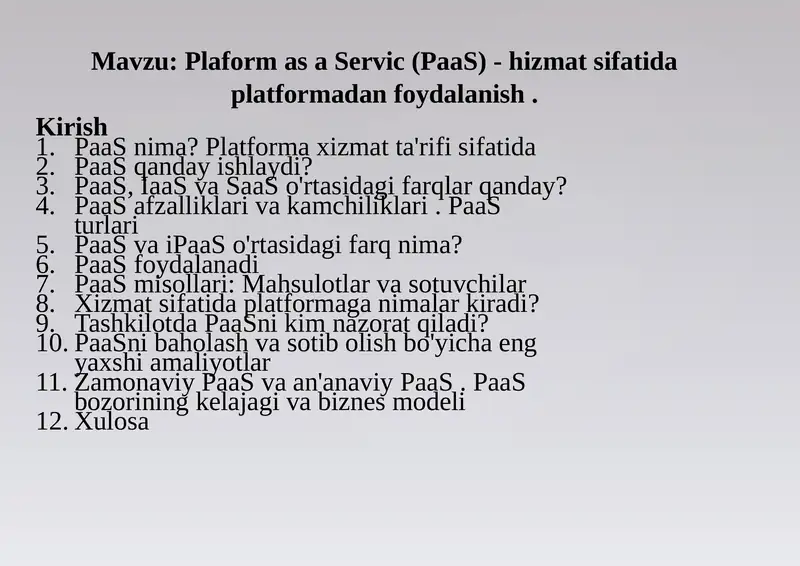 Mavzu: Plaform as a Servic (PaaS) - hizmat sifatida platformadan foydalanish .

Kirish
1. PaaS nima? Platforma xizmat ta'rifi sifatida
2. PaaS qanday ishlaydi?
3. PaaS, IaaS va SaaS o'rtasidagi farqlar qanday?
4. PaaS afzalliklari va kamchiliklari . PaaS turlari
5. PaaS va iPaaS o'rtasidagi farq nima?
6. PaaS foydalanadi
7. PaaS misollari: Mahsulotlar va sotuvchilar
8. Xizmat sifatida platformaga nimalar kiradi?
9. Tashkilotda PaaSni kim nazorat qiladi?
10. PaaSni baholash va sotib olish bo'yicha eng yaxshi amaliyotlar
11. Zamonaviy PaaS va an'anaviy PaaS . PaaS bozorining kelajagi va biznes modeli
12. Xulosa